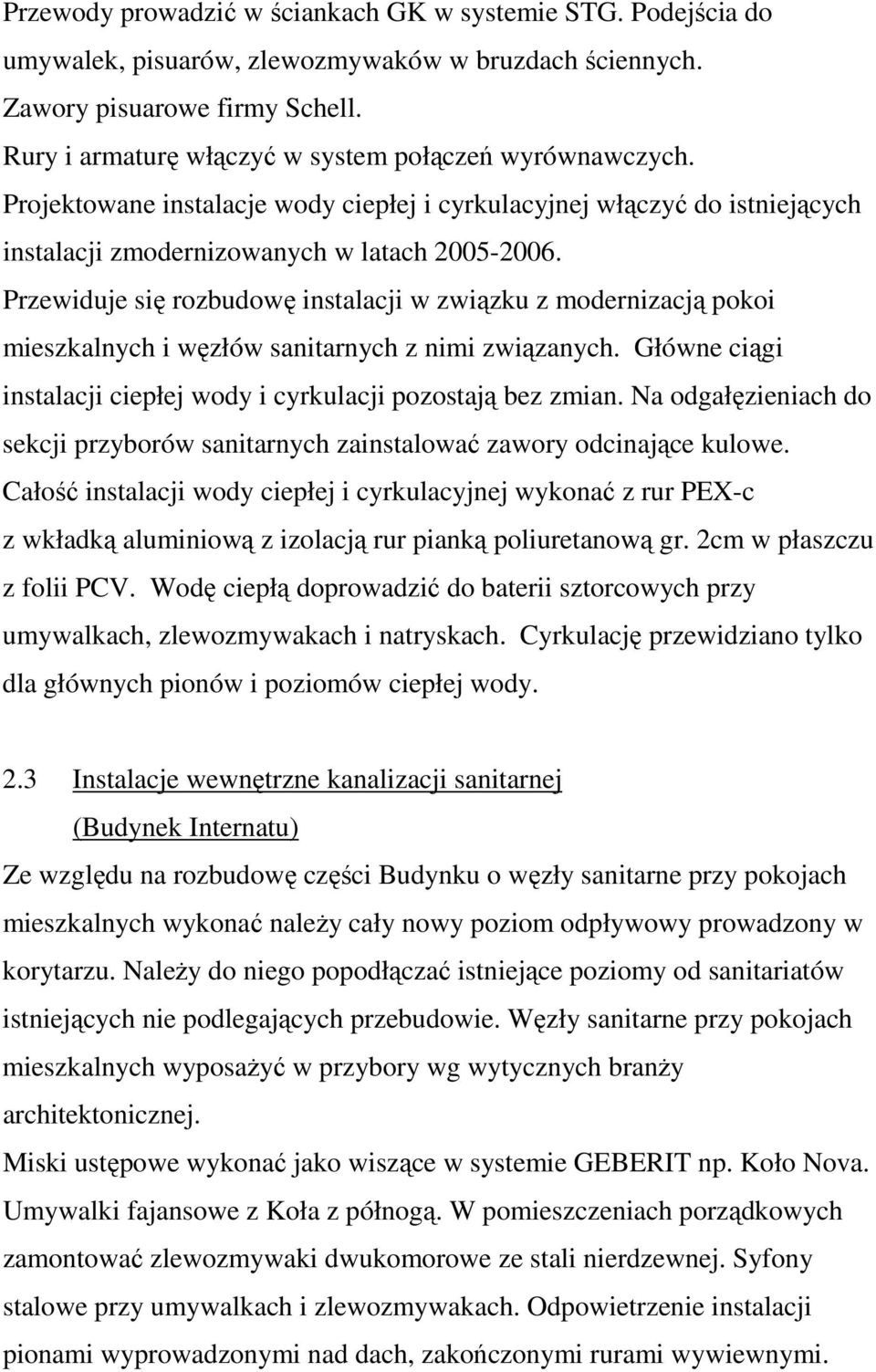 Przewody prowadzić w ściankach GK w systemie STG. Podejścia do umywalek, pisuarów, zlewozmywaków w bruzdach ściennych.
Zawory pisuarowe firmy Schell.
Rury i armaturę włączyć w system połączeń wyrównawczych.
Projektowane instalacje wody ciepłej i cyrkulacyjnej włączyć do istniejących instalacji zmodernizowanych w latach 2005-2006.
Przewiduje się rozbudowę instalacji w związku z modernizacją pokoi mieszkalnych i węzłów sanitarnych z nimi związanych. Główne ciągi instalacji ciepłej wody i cyrkulacji pozostają bez zmian. Na odgałęzieniach do sekcji przyborów sanitarnych zainstalować zawory odcinające kulowe. Całość instalacji wody ciepłej i cyrkulacyjnej wykonać z rur PEX-c z wkładką aluminiową z izolacją rur pianką poliuretanową gr. 2cm w płaszczu z folii PCV. Wodę ciepłą doprowadzić do baterii sztorcowych przy umywalkach, zlewozmywakach i natryskach. Cyrkulację przewidziano tylko dla głównych pionów i poziomów ciepłej wody.

2.3 Instalacje wewnętrzne kanalizacji sanitarnej (Budynek Internatu)
Ze względu na rozbudowę części Budynku o węzły sanitarne przy pokojach mieszkalnych wykonać należy cały nowy poziom odpływowy prowadzony w korytarzu. Należy do niego popodłączać istniejące poziomy od sanitariatów istniejących nie podlegających przebudowie. Węzły sanitarne przy pokojach mieszkalnych wyposażyć w przybory wg wytycznych branży architektonicznej.
Miski ustępowe wykonać jako wiszące w systemie GEBERIT np. Koło Nova.
Umywalki fajansowe z Koła z półnogą. W pomieszczeniach porządkowych zamontować zlewozmywaki dwukomorowe ze stali nierdzewnej. Syfony stalowe przy umywalkach i zlewozmywakach. Odpowietrzenie instalacji pionami wyprowadzonymi nad dach, zakończonymi rurami wywiewnymi.